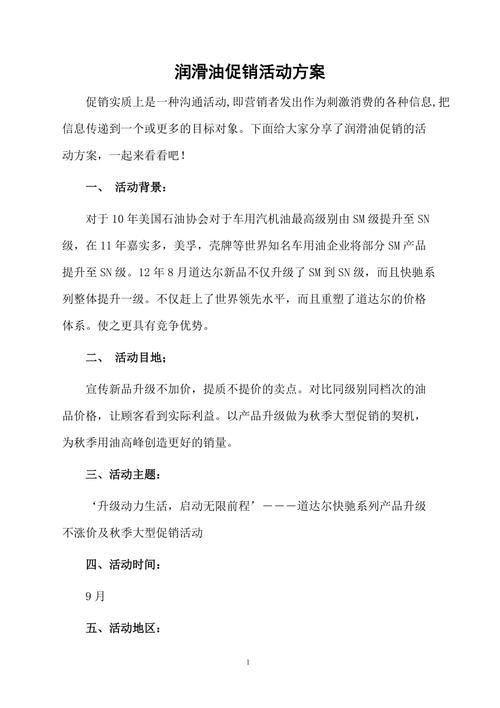 润滑油促销活动方案

促销实质上是一种沟通活动,即营销者发出作为刺激消费的各种信息,把信息传递到一个或更多的目标对象。下面给大家分享了润滑油促销的活动方案，一起来看看吧！

一、 活动背景：

对于10年美国石油协会对于车用汽机油最高级别由SM级提升至SN级，在11年嘉实多，美孚，壳牌等世界知名车用油企业将部分SM产品提升至SN级。12年8月道达尔新品不仅升级了SM到SN级，而且快驰系列整体提升一级。不仅赶上了世界领先水平，而且重塑了道达尔的价格体系。使之更具有竞争优势。

二、 活动目地：

宣传新品升级不加价，提质不提价的卖点。对比同级别同档次的油品价格，让顾客看到实际利益。以产品升级做为秋季大型促销的契机，为秋季用油高峰创造更好的销量。

三、活动主题：

‘升级动力生活，启动无限前程’———道达尔快驰系列产品升级不涨价及秋季大型促销活动

四、活动时间：

9月

五、活动地区：

1